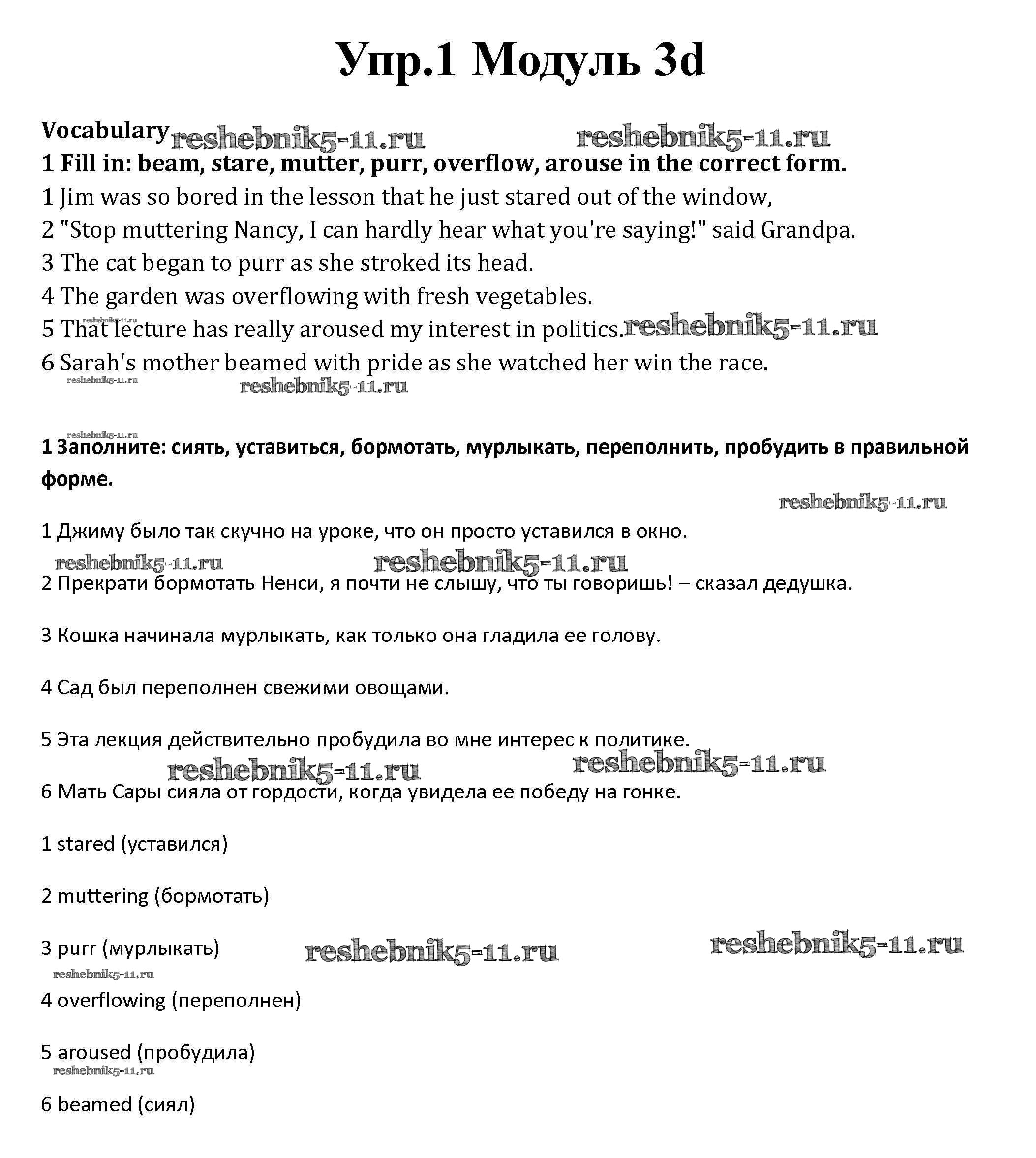 Упр.1 Модуль 3d

Vocabulary reshebnik5-11.ru reshebnik5-11.ru
1 Fill in: beam, stare, mutter, purr, overflow, arouse in the correct form.
1 Jim was so bored in the lesson that he just stared out of the window,
2 "Stop muttering Nancy, I can hardly hear what you're saying!" said Grandpa.
3 The cat began to purr as she stroked its head.
4 The garden was overflowing with fresh vegetables.
reshebnik5-11.ru
5 That lecture has really aroused my interest in politics. reshebnik5-11.ru
6 Sarah's mother beamed with pride as she watched her win the race.
reshebnik5-11.ru reshebnik5-11.ru

reshebnik5-11.ru
1 Заполните: сиять, уставиться, бормотать, мурлыкать, переполнить, пробудить в правильной форме.

reshebnik5-11.ru

1 Джиму было так скучно на уроке, что он просто уставился в окно.
reshebnik5-11.ru reshebnik5-11.ru
2 Прекрати бормотать Ненси, я почти не слышу, что ты говоришь! – сказал дедушка.

3 Кошка начинала мурлыкать, как только она гладила ее голову.

4 Сад был переполнен свежими овощами.

5 Эта лекция действительно пробудила во мне интерес к политике.
reshebnik5-11.ru reshebnik5-11.ru
6 Мать Сары сияла от гордости, когда увидела ее победу на гонке.

1 stared (уставился)

2 muttering (бормотать)

3 purr (мурлыкать) reshebnik5-11.ru reshebnik5-11.ru
reshebnik5-11.ru
4 overflowing (переполнен)

5 aroused (пробудила)
reshebnik5-11.ru
6 beamed (сиял)